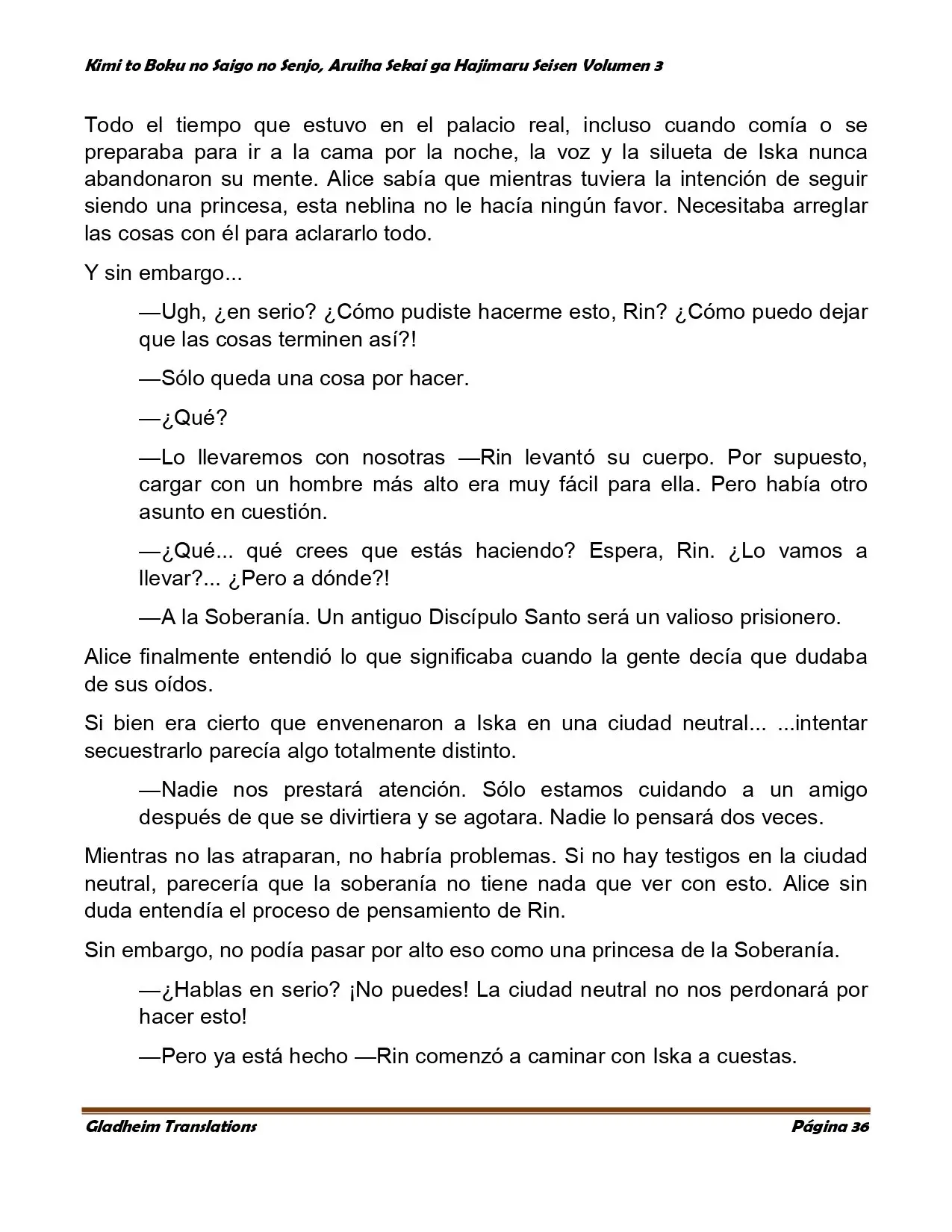 Kimi to Boku no Saigo no Senjo, Aruiha Sekai ga Hajimaru Seisen Volumen 3

Todo el tiempo que estuvo en el palacio real, incluso cuando comía o se preparaba para ir a la cama por la noche, la voz y la silueta de Iska nunca abandonaron su mente. Alice sabía que mientras tuviera la intención de seguir siendo una princesa, esta neblina no le hacía ningún favor. Necesitaba arreglar las cosas con él para aclararlo todo.

Y sin embargo...

—Ugh, ¿en serio? ¿Cómo pudiste hacerme esto, Rin? ¿Cómo puedo dejar que las cosas terminen así?!

—Sólo queda una cosa por hacer.

—¿Qué?

—Lo llevaremos con nosotras —Rin levantó su cuerpo. Por supuesto, cargar con un hombre más alto era muy fácil para ella. Pero había otro asunto en cuestión.

—¿Qué... qué crees que estás haciendo? Espera, Rin. ¿Lo vamos a llevar?... ¿Pero a dónde?!

—A la Soberanía. Un antiguo Discípulo Santo será un valioso prisionero.

Alice finalmente entendió lo que significaba cuando la gente decía que dudaba de sus oídos.

Si bien era cierto que envenenaron a Iska en una ciudad neutral... ...intentar secuestrarlo parecía algo totalmente distinto.

—Nadie nos prestará atención. Sólo estamos cuidando a un amigo después de que se divirtiera y se agotara. Nadie lo pensará dos veces.

Mientras no las atraparan, no habría problemas. Si no hay testigos en la ciudad neutral, parecería que la soberanía no tiene nada que ver con esto. Alice sin duda entendía el proceso de pensamiento de Rin.

Sin embargo, no podía pasar por alto eso como una princesa de la Soberanía.

—¿Hablas en serio? ¡No puedes! La ciudad neutral no nos perdonará por hacer esto!

—Pero ya está hecho —Rin comenzó a caminar con Iska a cuestas.

Gladheim Translations
Página 36